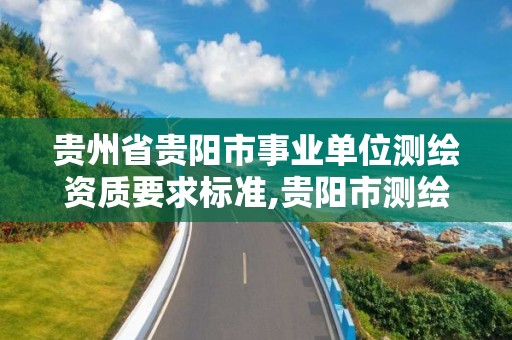 贵州省贵阳市事业单位测绘资质要求标准,贵阳市测绘